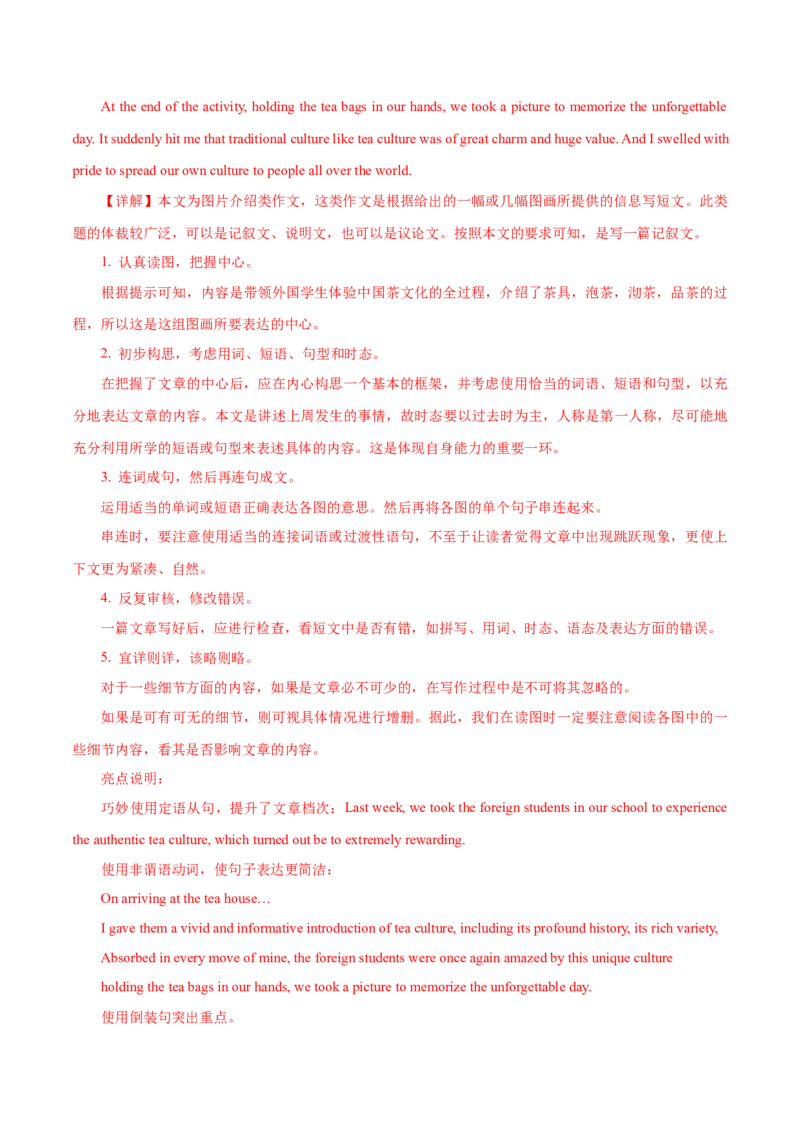 At the end of the activity, holding the tea bags in our hands, we took a picture to memorize the unforgettable day. It suddenly hit me that traditional culture like tea culture was of great charm and huge value. And I swelled with pride to spread our own culture to people all over the world.

【详解】本文为图片介绍类作文，这类作文是根据给出的一幅或几幅图画所提供的信息写短文。此类题的体裁较广泛，可以是记叙文、说明文，也可以是议论文。按照本文的要求可知，是写一篇记叙文。

1. 认真读图，把握中心。

根据提示可知，内容是带领外国学生体验中国茶文化的全过程，介绍了茶具，泡茶，沏茶，品茶的过程，所以这是这组图画所要表达的中心。

2. 初步构思，考虑用词、短语、句型和时态。

在把握了文章的中心后，应在内心构思一个基本的框架，并考虑使用恰当的词语、短语和句型，以充分地表达文章的内容。本文是讲述上周发生的事情，故时态要以过去时为主，人称是第一人称，尽可能地充分利用所学的短语或句型来表述具体的内容。这是体现自身能力的重要一环。

3. 连词成句，然后再连句成文。

运用适当的单词或短语正确表达各图的意思。然后再将各图的单个句子串连起来。

串连时，要注意使用适当的连接词语或过渡性语句，不至于让读者觉得文章中出现跳跃现象，更使上下文更为紧凑、自然。

4. 反复审核，修改错误。

一篇文章写好后，应进行检查，看短文中是否有错，如拼写、用词、时态、语态及表达方面的错误。

5. 宜详则详，该略则略。

对于一些细节方面的内容，如果是文章必不可少的，在写作过程中是不可将其忽略的。

如果是可有可无的细节，则可视具体情况进行增删。据此，我们在读图时一定要注意阅读各图中的一些细节内容，看其是否影响文章的内容。

亮点说明：

巧妙使用定语从句，提升了文章档次：Last week, we took the foreign students in our school to experience the authentic tea culture, which turned out be to extremely rewarding.

使用非谓语动词，使句子表达更简洁：

On arriving at the tea house…

I gave them a vivid and informative introduction of tea culture, including its profound history, its rich variety,

Absorbed in every move of mine, the foreign students were once again amazed by this unique culture

holding the tea bags in our hands, we took a picture to memorize the unforgettable day.

使用倒装句突出重点。